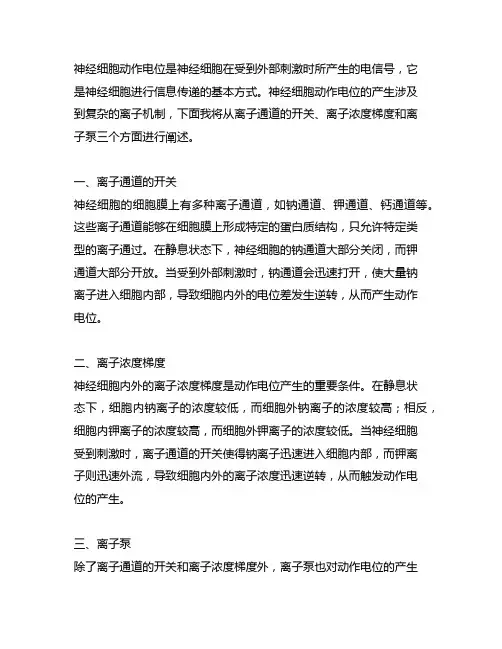 神经细胞动作电位是神经细胞在受到外部刺激时所产生的电信号，它是神经细胞进行信息传递的基本方式。神经细胞动作电位的产生涉及到复杂的离子机制，下面我将从离子通道的开关、离子浓度梯度和离子泵三个方面进行阐述。

一、离子通道的开关
神经细胞的细胞膜上有多种离子通道，如钠通道、钾通道、钙通道等。这些离子通道能够在细胞膜上形成特定的蛋白质结构，只允许特定类型的离子通过。在静息状态下，神经细胞的钠通道大部分关闭，而钾通道大部分开放。当受到外部刺激时，钠通道会迅速打开，使大量钠离子进入细胞内部，导致细胞内外的电位差发生逆转，从而产生动作电位。

二、离子浓度梯度
神经细胞内外的离子浓度梯度是动作电位产生的重要条件。在静息状态下，细胞内钠离子的浓度较低，而细胞外钠离子的浓度较高；相反，细胞内钾离子的浓度较高，而细胞外钾离子的浓度较低。当神经细胞受到刺激时，离子通道的开关使得钠离子迅速进入细胞内部，而钾离子则迅速外流，导致细胞内外的离子浓度迅速逆转，从而触发动作电位的产生。

三、离子泵
除了离子通道的开关和离子浓度梯度外，离子泵也对动作电位的产生